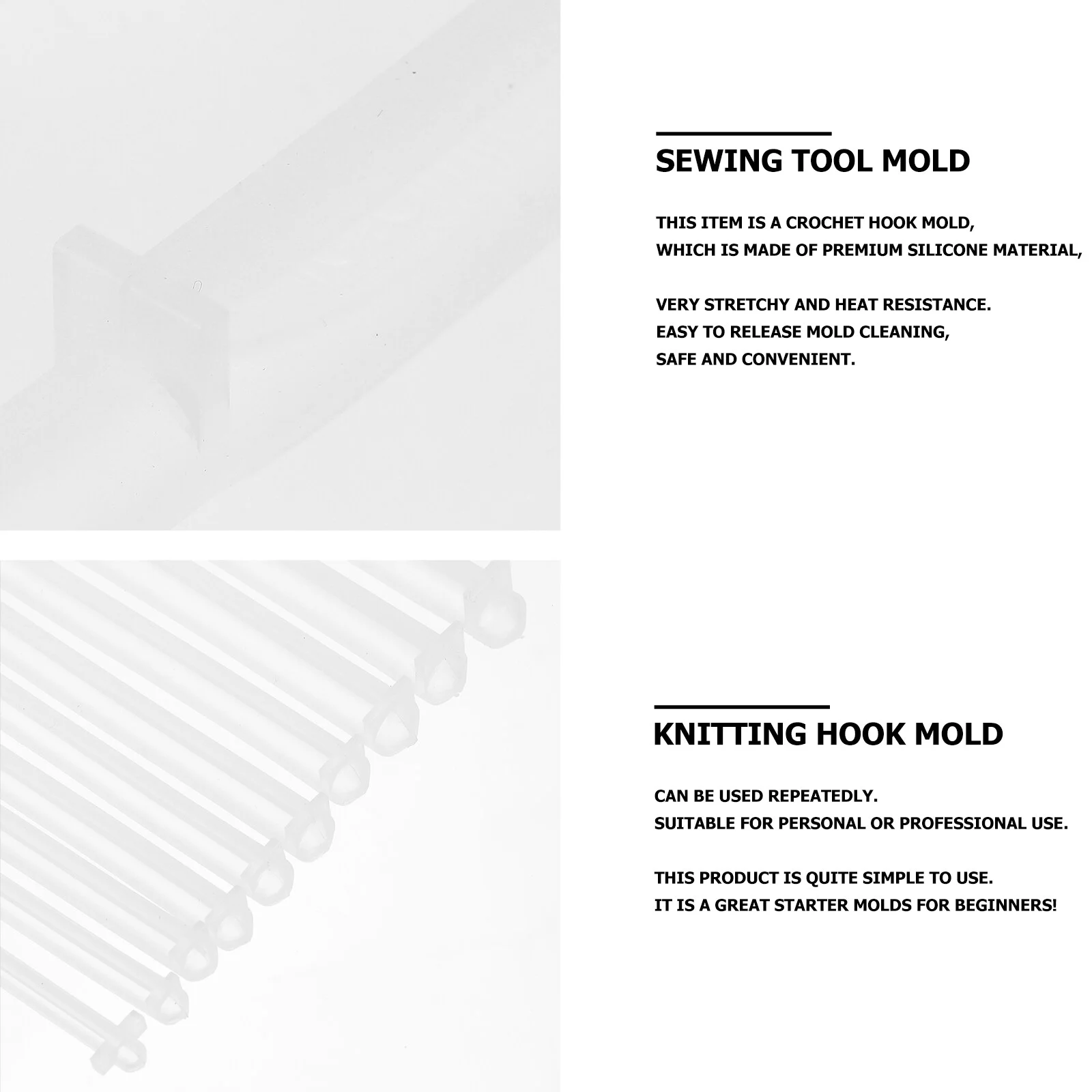 SEWING TOOL MOLD

THIS ITEM IS A CROCHET HOOK MOLD, WHICH IS MADE OF PREMIUM SILICONE MATERIAL,

VERY STRETCHY AND HEAT RESISTANCE. EASY TO RELEASE MOLD CLEANING, SAFE AND CONVENIENT.

KNITTING HOOK MOLD

CAN BE USED REPEATEDLY. SUITABLE FOR PERSONAL OR PROFESSIONAL USE.

THIS PRODUCT IS QUITE SIMPLE TO USE. IT IS A GREAT STARTER MOLDS FOR BEGINNERS!